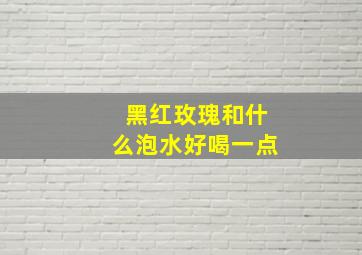 黑红玫瑰和什么泡水好喝一点